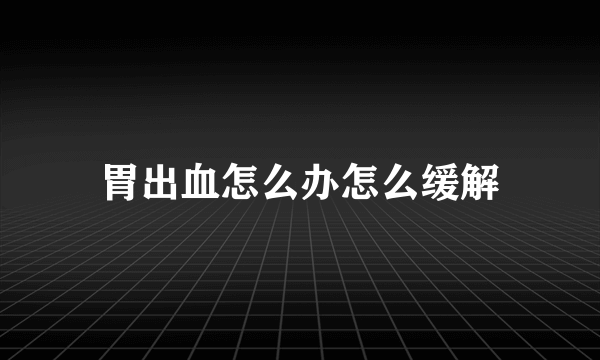 胃出血怎么办怎么缓解